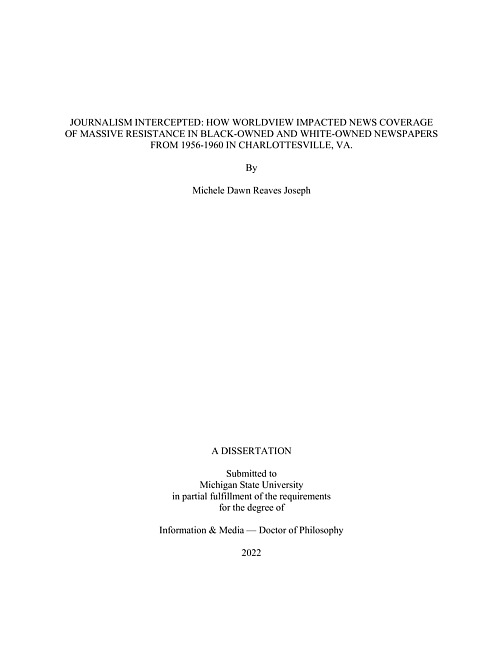 JOURNALISM INTERCEPTED: HOW WORLDVIEW IMPACTED NEWS COVERAGE OF MASSIVE RESISTANCE IN BLACK-OWNED AND WHITE-OWNED NEWSPAPERS FROM 1956-1960 IN CHARLOTTESVILLE, VA.

By

Michele Dawn Reaves Joseph

A DISSERTATION

Submitted to
Michigan State University
in partial fulfillment of the requirements
for the degree of

Information & Media — Doctor of Philosophy

2022